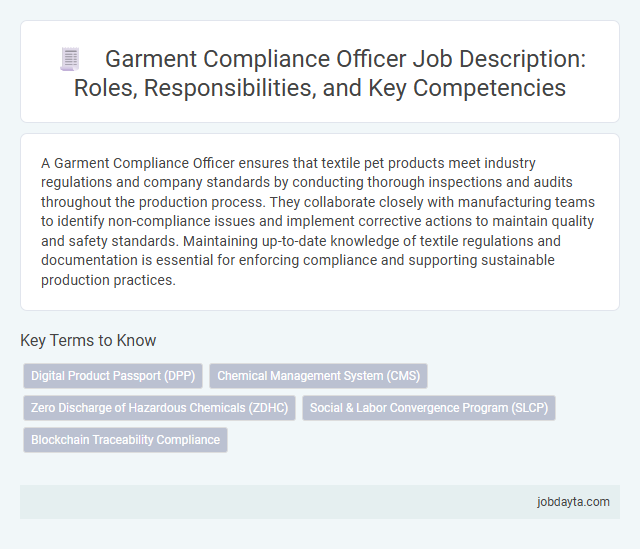 Garment Compliance Officer Job Description: Roles, Responsibilities, and Key Competencies

A Garment Compliance Officer ensures that textile pet products meet industry regulations and company standards by conducting thorough inspections and audits throughout the production process. They collaborate closely with manufacturing teams to identify non-compliance issues and implement corrective actions to maintain quality and safety standards. Maintaining up-to-date knowledge of textile regulations and documentation is essential for enforcing compliance and supporting sustainable production practices.

Key Terms to Know

Digital Product Passport (DPP)

Chemical Management System (CMS)

Zero Discharge of Hazardous Chemicals (ZDHC)

Social & Labor Convergence Program (SLCP)

Blockchain Traceability Compliance

jobdayta.com